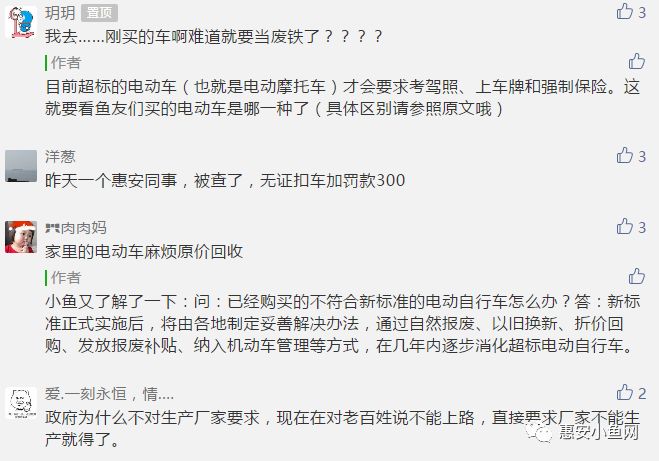 玥玥 置顶
3
我去……刚买的车啊难道就要当废铁了？？？？

作者
目前超标的电动车（也就是电动摩托车）才会要求考驾照、上车牌和强制保险。这就要看鱼友们买的电动车是哪一种了（具体区别请参照原文哦）

洋葱
3
昨天一个惠安同事，被查了，无证扣车加罚款300

肉肉妈
3
家里的电动车麻烦原价回收

作者
小鱼又了解了一下：问：已经购买的不符合新标准的电动自行车怎么办？答：新标准正式实施后，将由各地制定妥善解决办法，通过自然报废、以旧换新、折价回购、发放报废补贴、纳入机动车管理等方式，在几年内逐步消化超标电动自行车。

爱.一刻永恒，情....
2
政府为什么不对生产厂家要求，现在在对老百姓说不能上路，直接要求厂家不能生产就得了。

惠安小鱼网